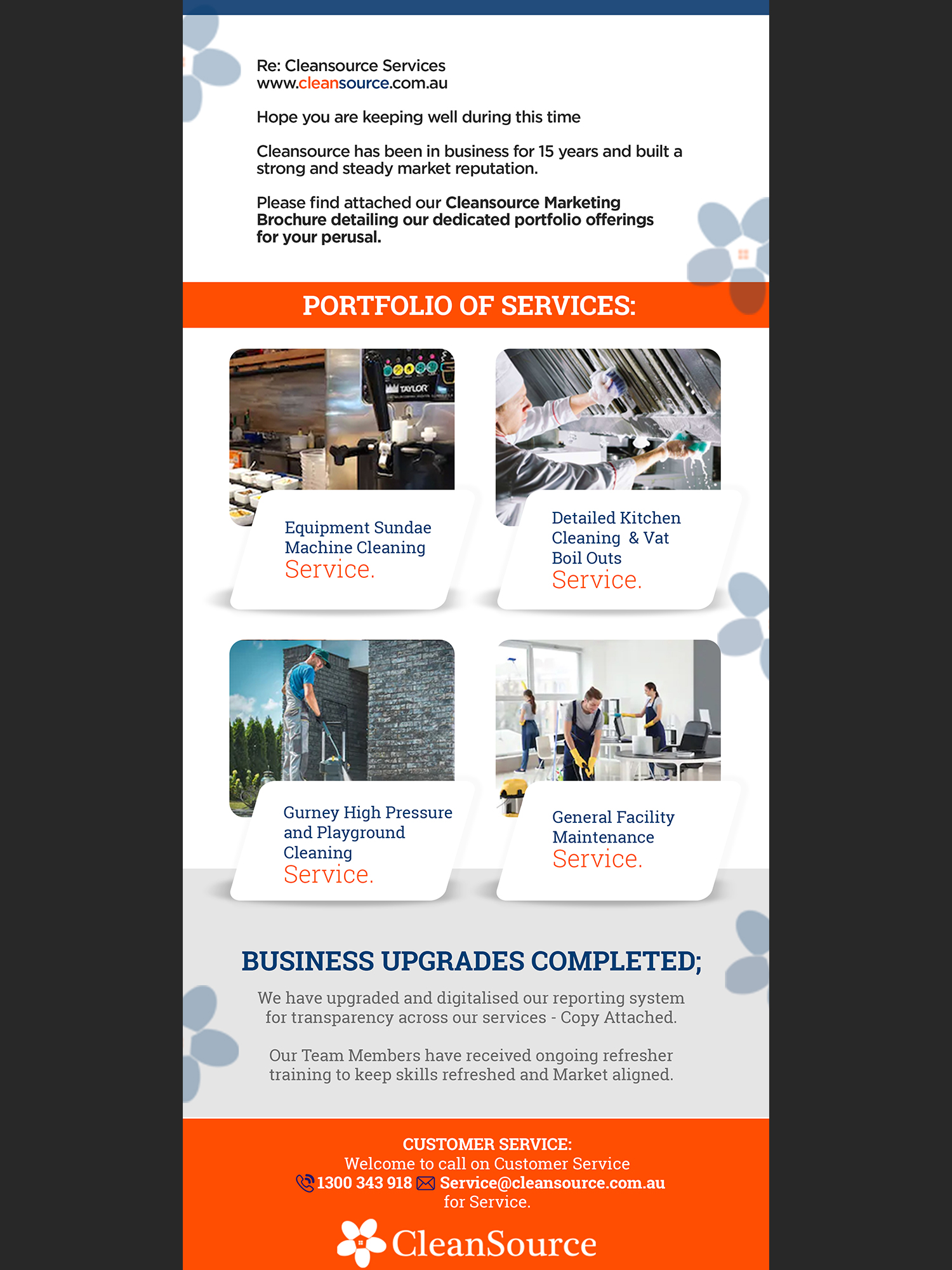 Re: Cleansource Services
www.cleansource.com.au

Hope you are keeping well during this time

Cleansource has been in business for 15 years and built a strong and steady market reputation.

Please find attached our Cleansource Marketing Brochure detailing our dedicated portfolio offerings for your perusal.

PORTFOLIO OF SERVICES:

Equipment Sundae Machine Cleaning
Service.

Detailed Kitchen Cleaning & Vat Boil Outs
Service.

Gurney High Pressure and Playground Cleaning
Service.

General Facility Maintenance
Service.

BUSINESS UPGRADES COMPLETED;

We have upgraded and digitalised our reporting system for transparency across our services - Copy Attached.

Our Team Members have received ongoing refresher training to keep skills refreshed and Market aligned.

CUSTOMER SERVICE:
Welcome to call on Customer Service
1300 343 918 Service@cleansource.com.au
for Service.

CleanSource